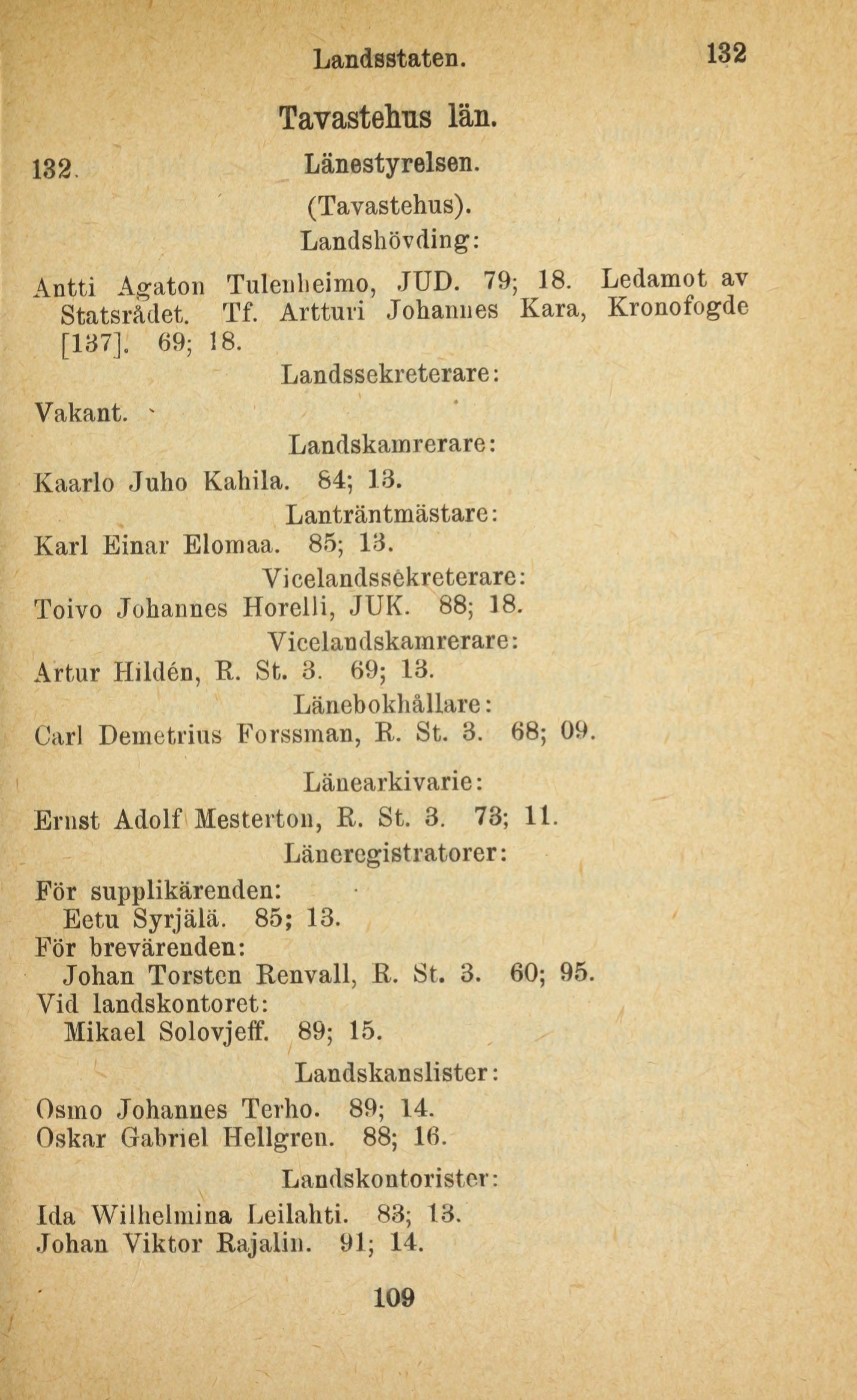 Landsstaten. 132

Tavastehus län.

132. Länestyrelsen.

(Tavastehus).

Landshövding:

Antti Agaton Tulenheimo, JUD. 79; 18. Ledamot av Statsrådet. Tf. Artturi Johannes Kara, Kronofogde [137]. 69; 18.

Landssekreterare:

Vakant.

Landskamrerare:

Kaarlo Juho Kahila. 84; 13.

Lanträntmästare:

Karl Einar Elomaa. 85; 13.

Vicelandssekreterare:

Toivo Johannes Horelli, JUK. 88; 18.

Vicelandskamrerare:

Artur Hildén, R. St. 3. 69; 13.

Länebokhållare:

Carl Demetrius Forssman, R. St. 3. 68; 09.

Länearkivarie:

Ernst Adolf Mesterton, R. St. 3. 73; 11.

Läneregistratorer:

För supplikärenden:
Eetu Syrjälä. 85; 13.
För brevärenden:
Johan Torsten Renvall, R. St. 3. 60; 95.
Vid landskontoret:
Mikael Solovjeff. 89; 15.

Landskanslister:

Osmo Johannes Terho. 89; 14.
Oskar Gabriel Hellgren. 88; 16.

Landskontorister:

Ida Wilhelmina Leilahti. 83; 13.
Johan Viktor Rajalin. 91; 14.

109